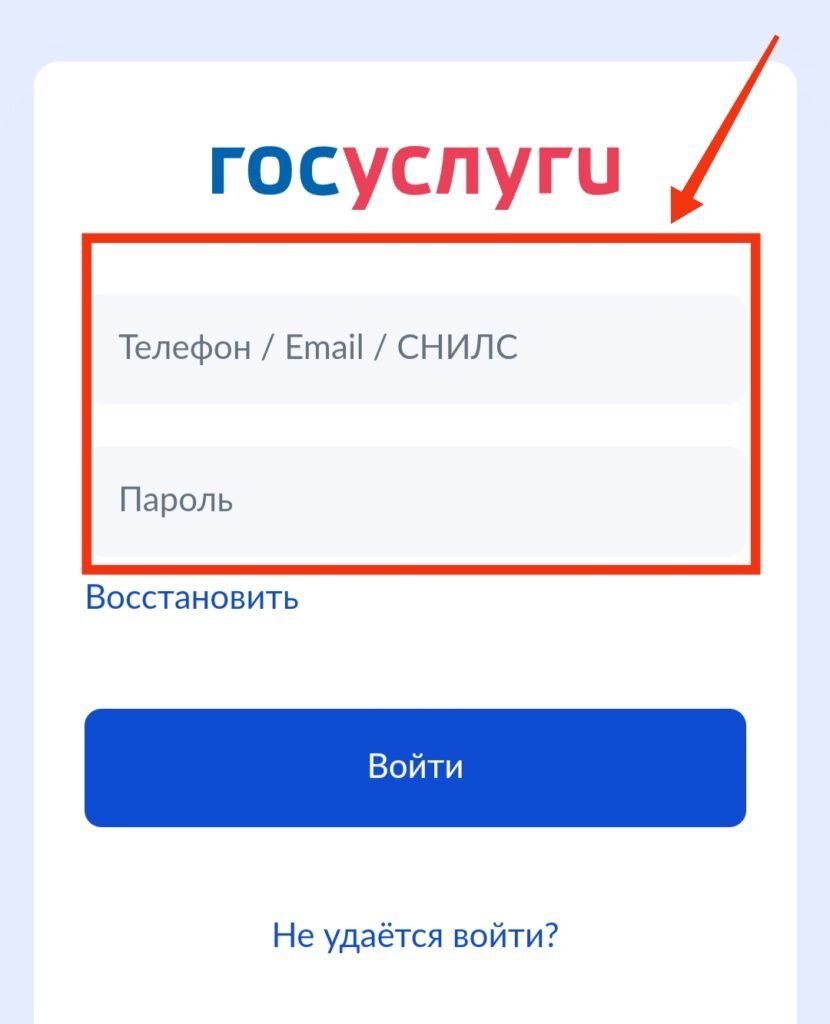 госуслуги

Телефон / Email / СНИЛС

Пароль

Восстановить

Войти

Не удаётся войти?